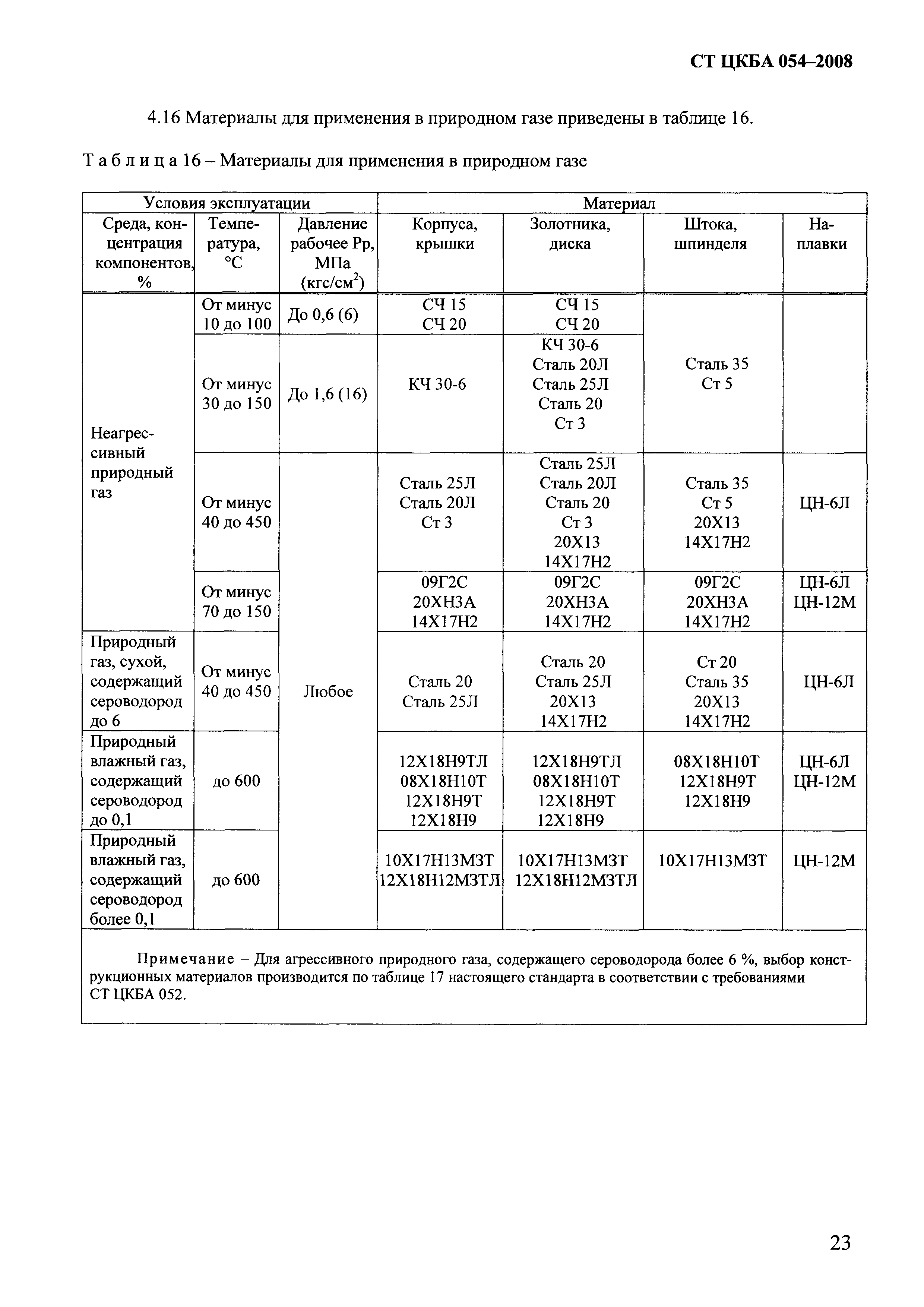 СТ ЦКБА 054–2008

4.16 Материалы для применения в природном газе приведены в таблице 16.

Т а б л и ц а 16 – Материалы для применения в природном газе

| Условия эксплуатации | | | Материал | | | |
|---|---|---|---|---|---|---|
| Среда, концентрация компонентов, % | Температура, °С | Давление рабочее Рр, МПа (кгс/см$^2$) | Корпуса, крышки | Золотника, диска | Штока, шпинделя | Наплавки |
| Неагрессивный природный газ | От минус 10 до 100 | До 0,6 (6) | СЧ 15 СЧ 20 | СЧ 15 СЧ 20 | Сталь 35 Ст 5 | |
| | От минус 30 до 150 | До 1,6 (16) | КЧ 30-6 | КЧ 30-6 Сталь 20Л Сталь 25Л Сталь 20 Ст 3 | | |
| | От минус 40 до 450 | Любое | Сталь 25Л Сталь 20Л Ст 3 | Сталь 25Л Сталь 20Л Сталь 20 Ст 3 20Х13 14Х17Н2 | Сталь 35 Ст 5 20Х13 14Х17Н2 | ЦН-6Л |
| | От минус 70 до 150 | | 09Г2С 20ХН3А 14Х17Н2 | 09Г2С 20ХН3А 14Х17Н2 | 09Г2С 20ХН3А 14Х17Н2 | ЦН-6Л ЦН-12М |
| Природный газ, сухой, содержащий сероводород до 6 | От минус 40 до 450 | | Сталь 20 Сталь 25Л | Сталь 20 Сталь 25Л 20Х13 14Х17Н2 | Ст 20 Сталь 35 20Х13 14Х17Н2 | ЦН-6Л |
| Природный влажный газ, содержащий сероводород до 0,1 | до 600 | | 12Х18Н9ТЛ 08Х18Н10Т 12Х18Н9Т 12Х18Н9 | 12Х18Н9ТЛ 08Х18Н10Т 12Х18Н9Т 12Х18Н9 | 08Х18Н10Т 12Х18Н9Т 12Х18Н9 | ЦН-6Л ЦН-12М |
| Природный влажный газ, содержащий сероводород более 0,1 | до 600 | | 10Х17Н13М3Т 12Х18Н12М3ТЛ | 10Х17Н13М3Т 12Х18Н12М3ТЛ | 10Х17Н13М3Т | ЦН-12М |

Примечание – Для агрессивного природного газа, содержащего сероводорода более 6 %, выбор конструкционных материалов производится по таблице 17 настоящего стандарта в соответствии с требованиями СТ ЦКБА 052.

23